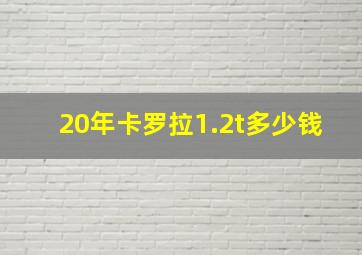 20年卡罗拉1.2t多少钱